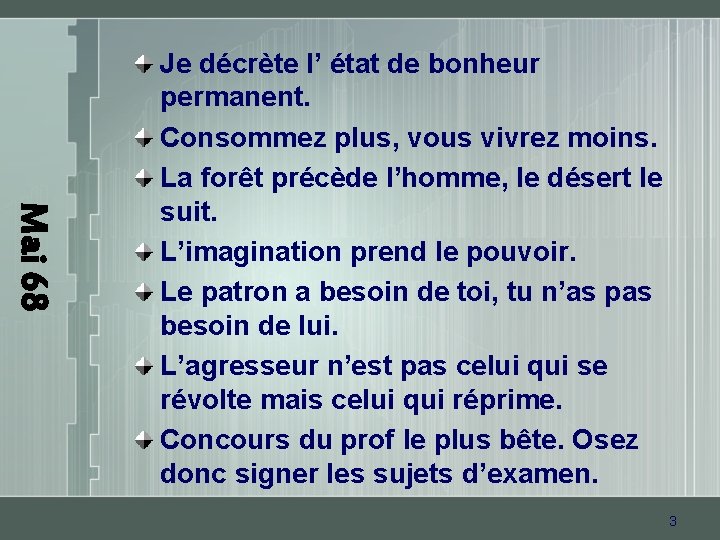 Mai 68

Je décrète l’ état de bonheur permanent.

Consommez plus, vous vivrez moins.

La forêt précède l’homme, le désert le suit.

L’imagination prend le pouvoir.

Le patron a besoin de toi, tu n’as pas besoin de lui.

L’agresseur n’est pas celui qui se révolte mais celui qui réprime.

Concours du prof le plus bête. Osez donc signer les sujets d’examen.

3